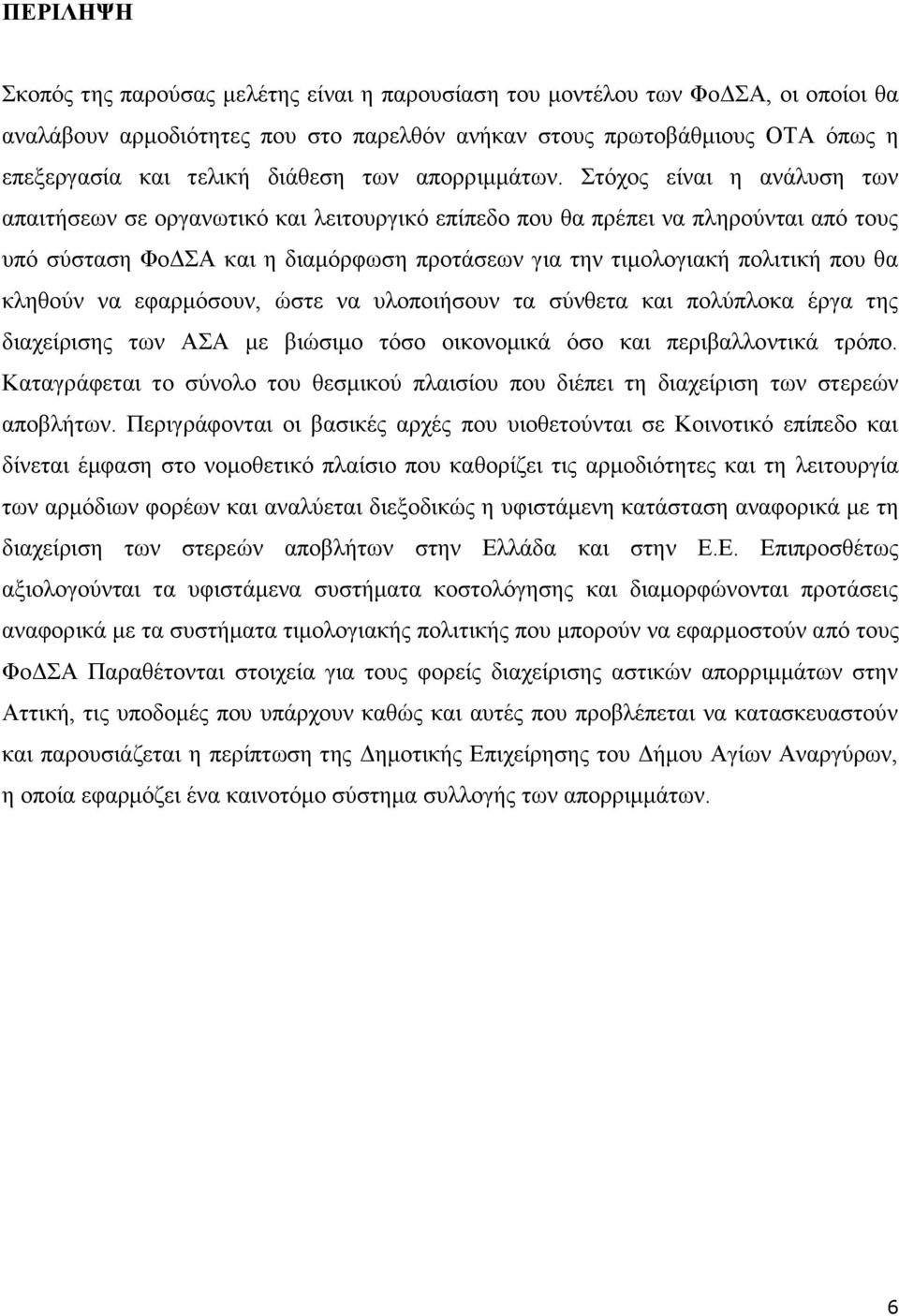 ΠΕΡΙΛΗΨΗ

Σκοπός της παρούσας μελέτης είναι η παρουσίαση του μοντέλου των ΦοΔΣΑ, οι οποίοι θα αναλάβουν αρμοδιότητες που στο παρελθόν ανήκαν στους πρωτοβάθμιους ΟΤΑ όπως η επεξεργασία και τελική διάθεση των απορριμμάτων. Στόχος είναι η ανάλυση των απαιτήσεων σε οργανωτικό και λειτουργικό επίπεδο που θα πρέπει να πληρούνται από τους υπό σύσταση ΦοΔΣΑ και η διαμόρφωση προτάσεων για την τιμολογιακή πολιτική που θα κληθούν να εφαρμόσουν, ώστε να υλοποιήσουν τα σύνθετα και πολύπλοκα έργα της διαχείρισης των ΑΣΑ με βιώσιμο τόσο οικονομικά όσο και περιβαλλοντικά τρόπο. Καταγράφεται το σύνολο του θεσμικού πλαισίου που διέπει τη διαχείριση των στερεών αποβλήτων. Περιγράφονται οι βασικές αρχές που υιοθετούνται σε Κοινοτικό επίπεδο και δίνεται έμφαση στο νομοθετικό πλαίσιο που καθορίζει τις αρμοδιότητες και τη λειτουργία των αρμόδιων φορέων και αναλύεται διεξοδικώς η υφιστάμενη κατάσταση αναφορικά με τη διαχείριση των στερεών αποβλήτων στην Ελλάδα και στην Ε.Ε. Επιπροσθέτως αξιολογούνται τα υφιστάμενα συστήματα κοστολόγησης και διαμορφώνονται προτάσεις αναφορικά με τα συστήματα τιμολογιακής πολιτικής που μπορούν να εφαρμοστούν από τους ΦοΔΣΑ Παραθέτονται στοιχεία για τους φορείς διαχείρισης αστικών απορριμμάτων στην Αττική, τις υποδομές που υπάρχουν καθώς και αυτές που προβλέπεται να κατασκευαστούν και παρουσιάζεται η περίπτωση της Δημοτικής Επιχείρησης του Δήμου Αγίων Αναργύρων, η οποία εφαρμόζει ένα καινοτόμο σύστημα συλλογής των απορριμμάτων.

6